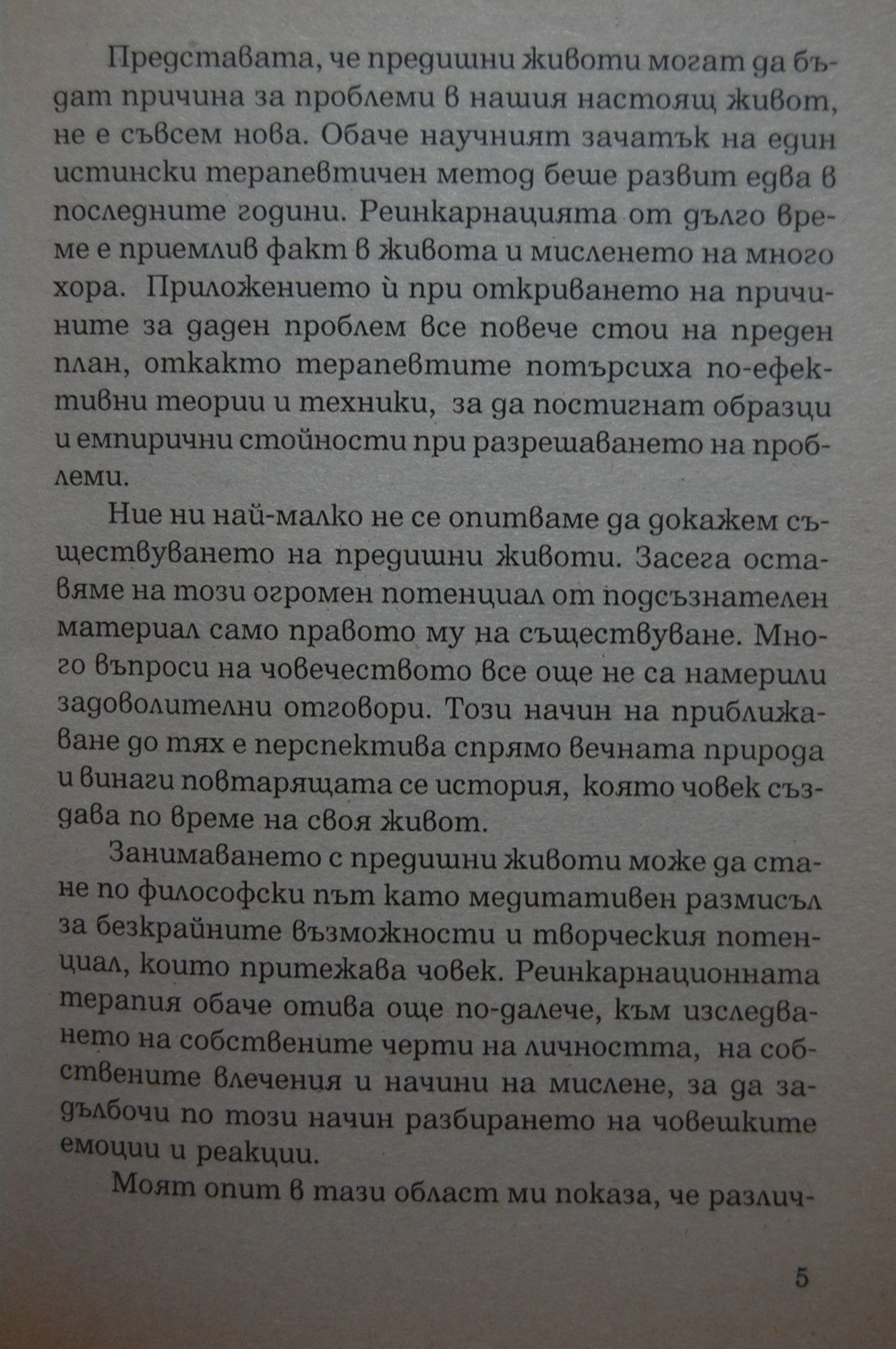 Представата, че предишни животи могат да бъдат причина за проблеми в нашия настоящ живот, не е съвсем нова. Обаче научният зачатък на един истински терапевтичен метод беше развит едва в последните години. Реинкарнацията от дълго време е приемлив факт в живота и мисленето на много хора. Приложението ѝ при откриването на причините за даден проблем все повече стои на преден план, откакто терапевтите потърсиха по-ефективни теории и техники, за да постигнат образци и емпирични стойности при разрешаването на проблеми.

Ние ни най-малко не се опитваме да докажем съществуването на предишни животи. Засега оставяме на този огромен потенциал от подсъзнателен материал само правото му на съществуване. Много въпроси на човечеството все още не са намерили задоволителни отговори. Този начин на приближаване до тях е перспектива спрямо вечната природа и винаги повтарящата се история, която човек създава по време на своя живот.

Занимаването с предишни животи може да стане по философски път като медитативен размисъл за безкрайните възможности и творческия потенциал, които притежава човек. Реинкарнационната терапия обаче отива още по-далече, към изследването на собствените черти на личността, на собствените влечения и начини на мислене, за да задълбочи по този начин разбирането на човешките емоции и реакции.

Моят опит в тази област ми показа, че различ-

5